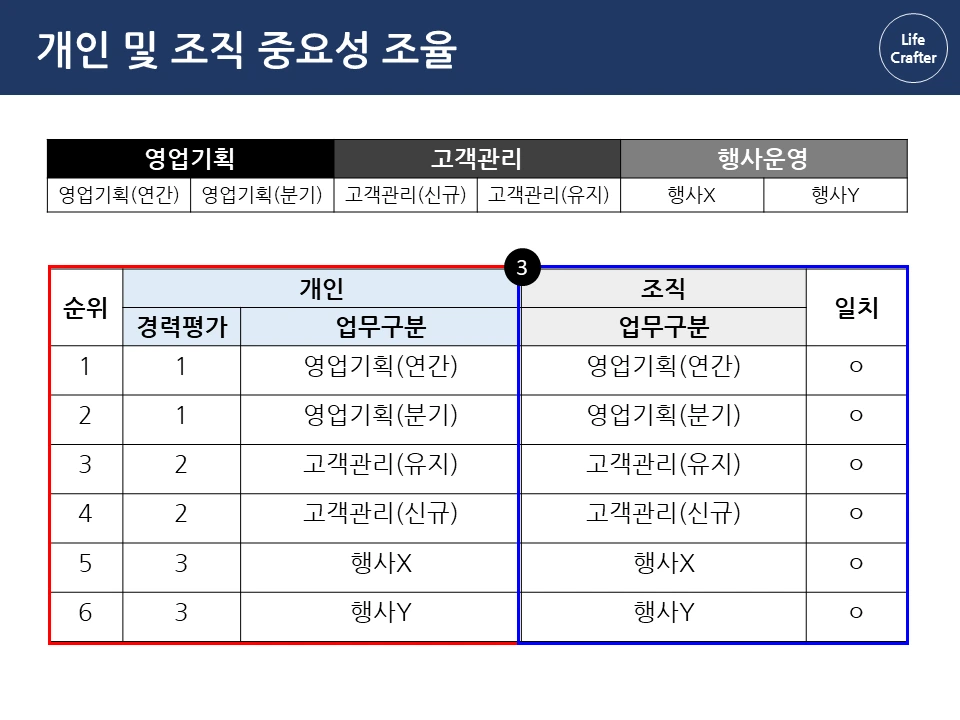 개인 및 조직 중요성 조율

Life Crafter

| 영업기획 | | 고객관리 | | 행사운영 | |
|---|---|---|---|---|---|
| 영업기획(연간) | 영업기획(분기) | 고객관리(신규) | 고객관리(유지) | 행사X | 행사Y |

3

| 순위 | 개인 | | 조직 | 일치 |
|---|---|---|---|---|
| | 경력평가 | 업무구분 | 업무구분 | |
| 1 | 1 | 영업기획(연간) | 영업기획(연간) | ○ |
| 2 | 1 | 영업기획(분기) | 영업기획(분기) | ○ |
| 3 | 2 | 고객관리(유지) | 고객관리(유지) | ○ |
| 4 | 2 | 고객관리(신규) | 고객관리(신규) | ○ |
| 5 | 3 | 행사X | 행사X | ○ |
| 6 | 3 | 행사Y | 행사Y | ○ |